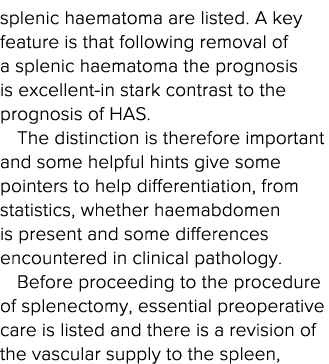 splenic haematoma are listed. A key feature is that following removal of a splenic haematoma the prognosis is excellent-in stark contrast to the prognosis of HAS.

The distinction is therefore important and some helpful hints give some pointers to help differentiation, from statistics, whether haemabdomen is present and some differences encountered in clinical pathology.

Before proceeding to the procedure of splenectomy, essential preoperative care is listed and there is a revision of the vascular supply to the spleen,